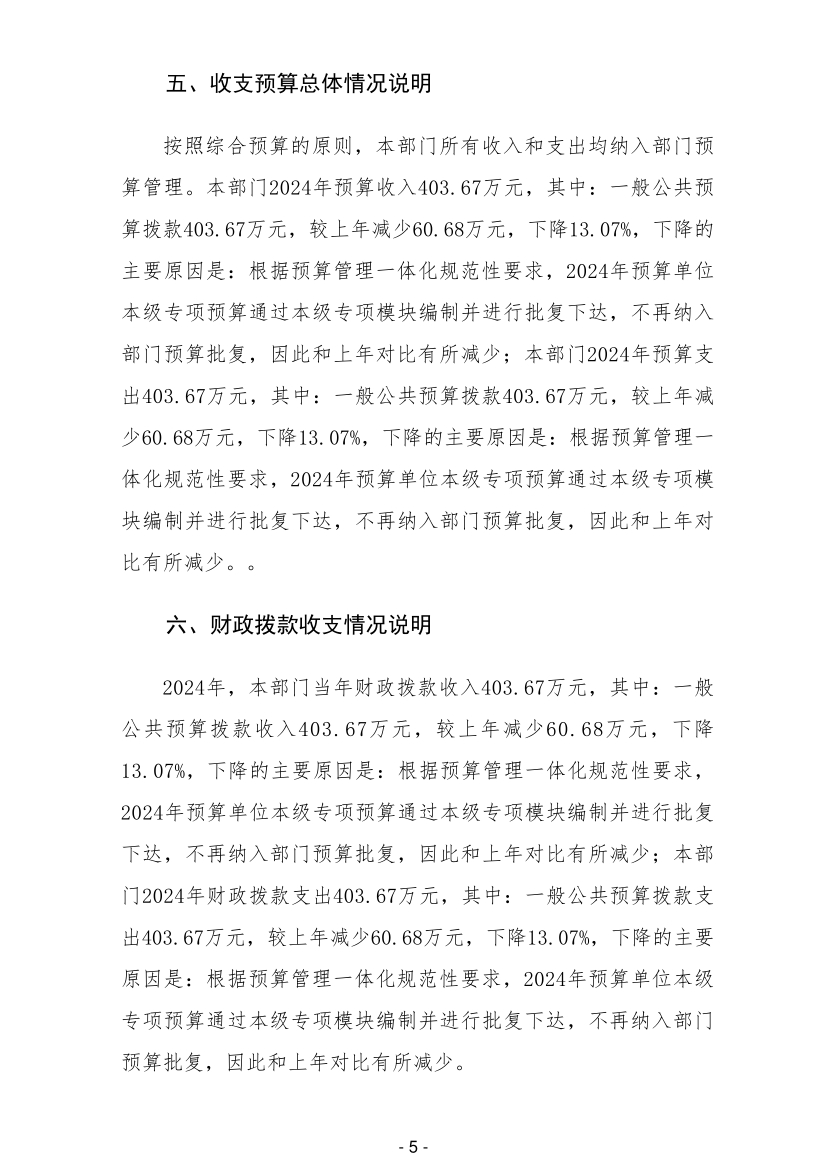 五、收支预算总体情况说明

按照综合预算的原则，本部门所有收入和支出均纳入部门预算管理。本部门2024年预算收入403.67万元，其中：一般公共预算拨款403.67万元，较上年减少60.68万元，下降13.07%，下降的主要原因是：根据预算管理一体化规范性要求，2024年预算单位本级专项预算通过本级专项模块编制并进行批复下达，不再纳入部门预算批复，因此和上年对比有所减少；本部门2024年预算支出403.67万元，其中：一般公共预算拨款403.67万元，较上年减少60.68万元，下降13.07%，下降的主要原因是：根据预算管理一体化规范性要求，2024年预算单位本级专项预算通过本级专项模块编制并进行批复下达，不再纳入部门预算批复，因此和上年对比有所减少。。

六、财政拨款收支情况说明

2024年，本部门当年财政拨款收入403.67万元，其中：一般公共预算拨款收入403.67万元，较上年减少60.68万元，下降13.07%，下降的主要原因是：根据预算管理一体化规范性要求，2024年预算单位本级专项预算通过本级专项模块编制并进行批复下达，不再纳入部门预算批复，因此和上年对比有所减少；本部门2024年财政拨款支出403.67万元，其中：一般公共预算拨款支出403.67万元，较上年减少60.68万元，下降13.07%，下降的主要原因是：根据预算管理一体化规范性要求，2024年预算单位本级专项预算通过本级专项模块编制并进行批复下达，不再纳入部门预算批复，因此和上年对比有所减少。

- 5 -